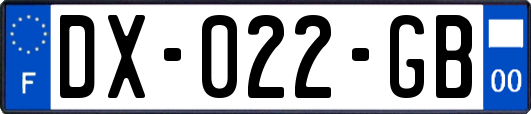 F

DX-022-GB

00